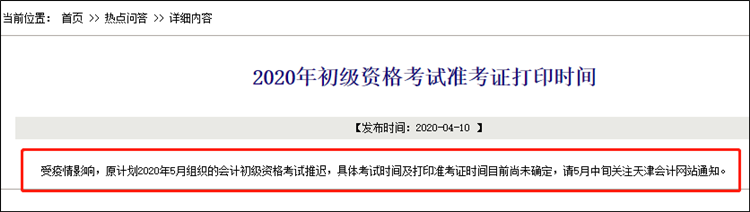 当前位置： 首页 >> 热点问答 >> 详细内容

2020年初级资格考试准考证打印时间

【发布时间：2020-04-10 】

受疫情影响，原计划2020年5月组织的会计初级资格考试推迟，具体考试时间及打印准考证时间目前尚未确定，请5月中旬关注天津会计网站通知。